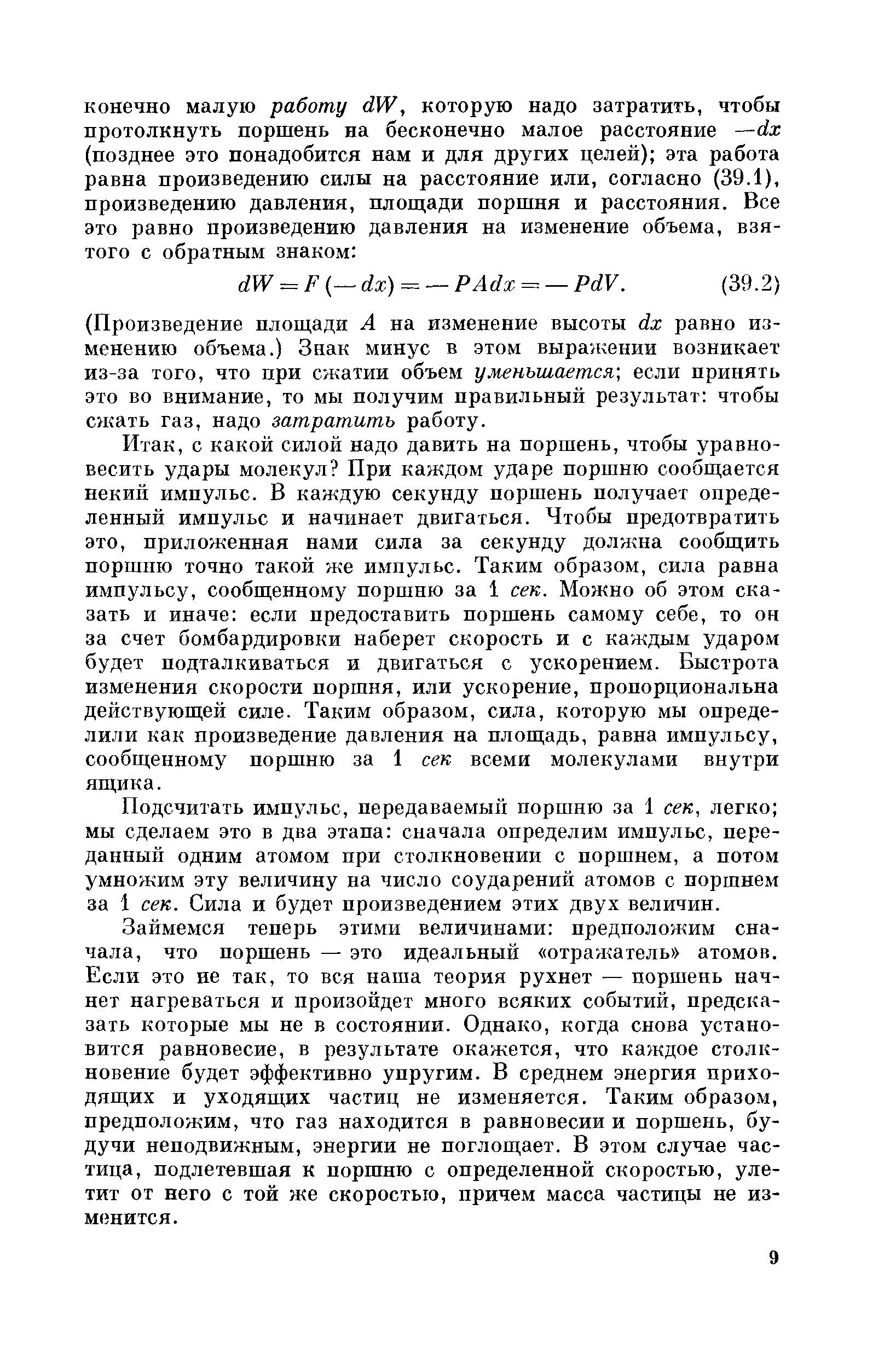 конечно малую работу $dW$, которую надо затратить, чтобы протолкнуть поршень на бесконечно малое расстояние $-dx$ (позднее это понадобится нам и для других целей); эта работа равна произведению силы на расстояние или, согласно (39.1), произведению давления, площади поршня и расстояния. Все это равно произведению давления на изменение объема, взятого с обратным знаком:

$dW = F(-dx) = -PAdx = -PdV.$ (39.2)

(Произведение площади $A$ на изменение высоты $dx$ равно изменению объема.) Знак минус в этом выражении возникает из-за того, что при сжатии объем уменьшается; если принять это во внимание, то мы получим правильный результат: чтобы сжать газ, надо затратить работу.

Итак, с какой силой надо давить на поршень, чтобы уравновесить удары молекул? При каждом ударе поршню сообщается некий импульс. В каждую секунду поршень получает определенный импульс и начинает двигаться. Чтобы предотвратить это, приложенная нами сила за секунду должна сообщить поршню точно такой же импульс. Таким образом, сила равна импульсу, сообщенному поршню за 1 сек. Можно об этом сказать и иначе: если предоставить поршень самому себе, то он за счет бомбардировки наберет скорость и с каждым ударом будет подталкиваться и двигаться с ускорением. Быстрота изменения скорости поршня, или ускорение, пропорциональна действующей силе. Таким образом, сила, которую мы определили как произведение давления на площадь, равна импульсу, сообщенному поршню за 1 сек всеми молекулами внутри ящика.

Подсчитать импульс, передаваемый поршню за 1 сек, легко; мы сделаем это в два этапа: сначала определим импульс, переданный одним атомом при столкновении с поршнем, а потом умножим эту величину на число соударений атомов с поршнем за 1 сек. Сила и будет произведением этих двух величин.

Займемся теперь этими величинами: предположим сначала, что поршень — это идеальный «отражатель» атомов. Если это не так, то вся наша теория рухнет — поршень начнет нагреваться и произойдет много всяких событий, предсказать которые мы не в состоянии. Однако, когда снова установится равновесие, в результате окажется, что каждое столкновение будет эффективно упругим. В среднем энергия приходящих и уходящих частиц не изменяется. Таким образом, предположим, что газ находится в равновесии и поршень, будучи неподвижным, энергии не поглощает. В этом случае частица, подлетевшая к поршню с определенной скоростью, улетит от него с той же скоростью, причем масса частицы не изменится.

9